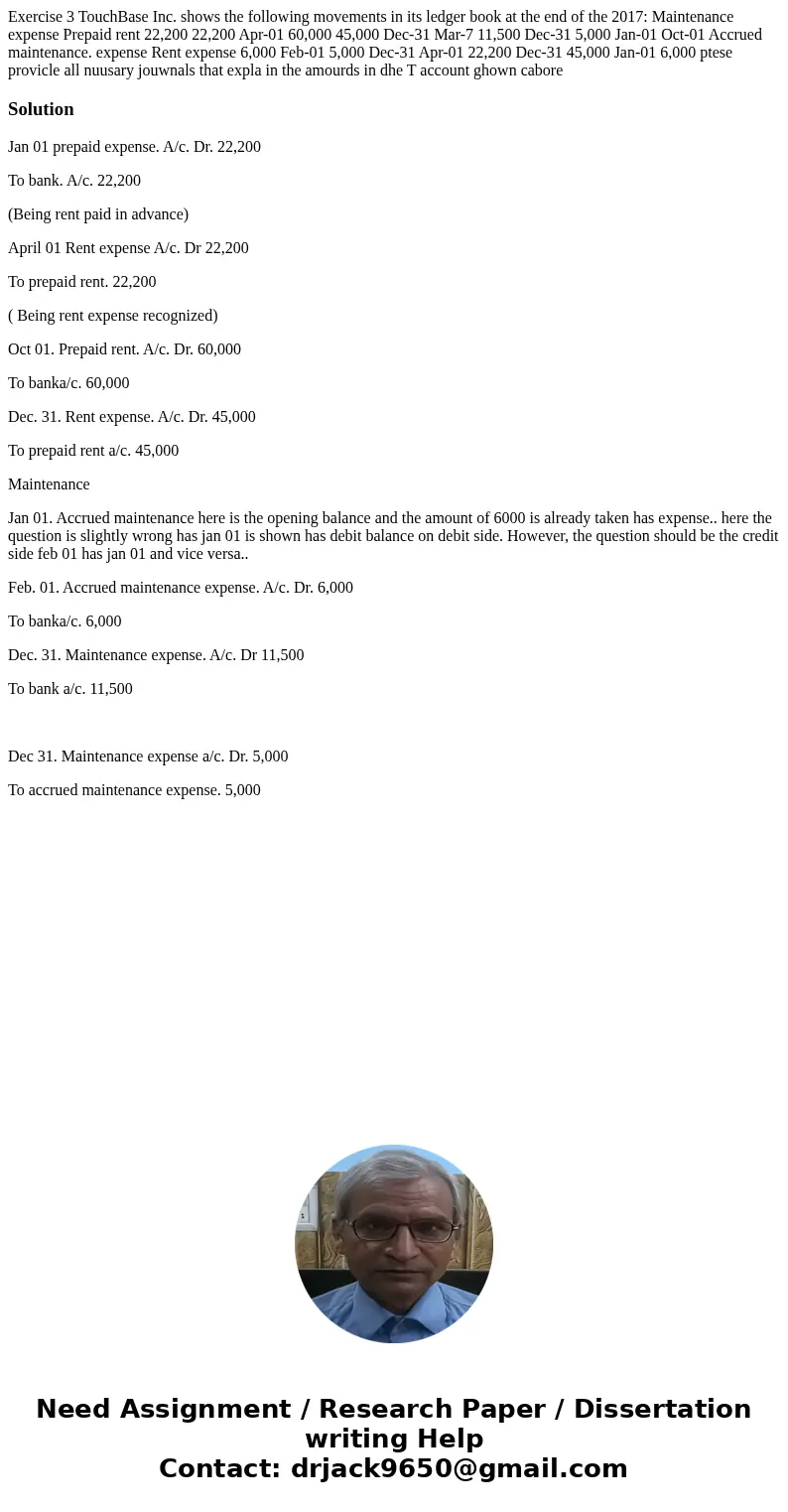 Exercise 3 TouchBase Inc. shows the following movements in its ledger book at the end of the 2017: Maintenance expense Prepaid rent 22,200 22,200 Apr-01 60,000 45,000 Dec-31 Mar-7 11,500 Dec-31 5,000 Jan-01 Oct-01 Accrued maintenance. expense Rent expense 6,000 Feb-01 5,000 Dec-31 Apr-01 22,200 Dec-31 45,000 Jan-01 6,000 ptese provicle all nuusary jouwnals that expla in the amourds in dhe T account ghown cabore

Solution

Jan 01 prepaid expense. A/c. Dr. 22,200

To bank. A/c. 22,200

(Being rent paid in advance)

April 01 Rent expense A/c. Dr 22,200

To prepaid rent. 22,200

( Being rent expense recognized)

Oct 01. Prepaid rent. A/c. Dr. 60,000

To banka/c. 60,000

Dec. 31. Rent expense. A/c. Dr. 45,000

To prepaid rent a/c. 45,000

Maintenance

Jan 01. Accrued maintenance here is the opening balance and the amount of 6000 is already taken has expense.. here the question is slightly wrong has jan 01 is shown has debit balance on debit side. However, the question should be the credit side feb 01 has jan 01 and vice versa..

Feb. 01. Accrued maintenance expense. A/c. Dr. 6,000

To banka/c. 6,000

Dec. 31. Maintenance expense. A/c. Dr 11,500

To bank a/c. 11,500

Dec 31. Maintenance expense a/c. Dr. 5,000

To accrued maintenance expense. 5,000

Need Assignment / Research Paper / Dissertation writing Help
Contact: drjack9650@gmail.com